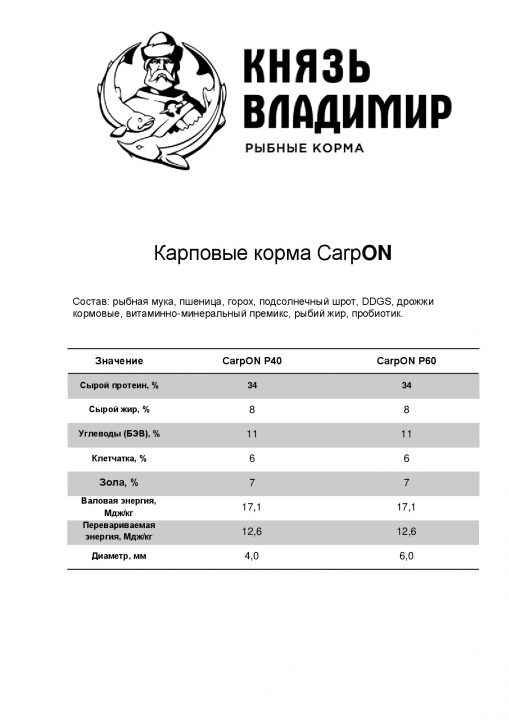 КНЯЗЬ ВЛАДИМИР
РЫБНЫЕ КОРМА

Карповые корма CarpON

Состав: рыбная мука, пшеница, горох, подсолнечный шрот, DDGS, дрожжи кормовые, витаминно-минеральный премикс, рыбий жир, пробиотик.

| Значение | CarpON P40 | CarpON P60 |
|---|---|---|
| Сырой протеин, % | 34 | 34 |
| Сырой жир, % | 8 | 8 |
| Углеводы (БЭВ), % | 11 | 11 |
| Клетчатка, % | 6 | 6 |
| Зола, % | 7 | 7 |
| Валовая энергия, Мдж/кг | 17,1 | 17,1 |
| Перевариваемая энергия, Мдж/кг | 12,6 | 12,6 |
| Диаметр, мм | 4,0 | 6,0 |